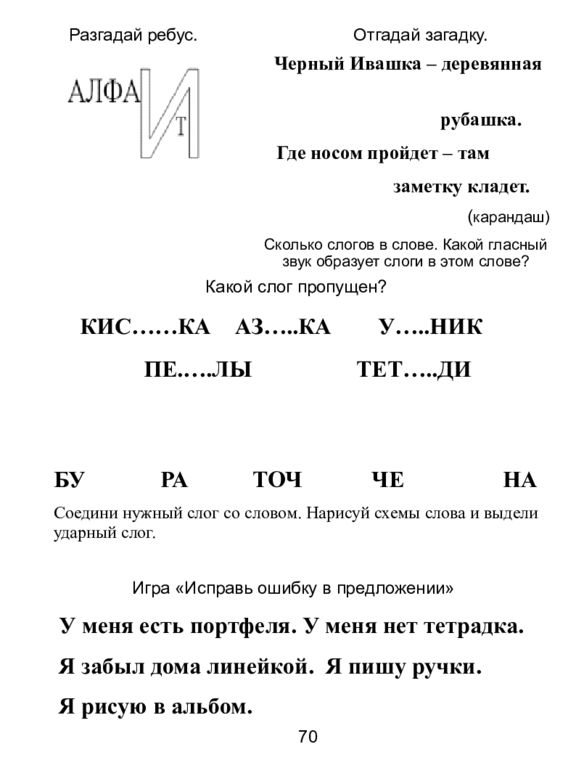 Разгадай ребус.

АЛФА И Т

Отгадай загадку.

Черный Ивашка – деревянная рубашка. Где носом пройдет – там заметку кладет.

(карандаш)

Сколько слогов в слове. Какой гласный звук образует слоги в этом слове?

Какой слог пропущен?

КИС……КА АЗ…..КА У…..НИК

ПЕ…..ЛЫ ТЕТ…..ДИ

БУ РА ТОЧ ЧЕ НА

Соедини нужный слог со словом. Нарисуй схемы слова и выдели ударный слог.

Игра «Исправь ошибку в предложении»

У меня есть портфеля. У меня нет тетрадка.

Я забыл дома линейкой. Я пишу ручки.

Я рисую в альбом.

70